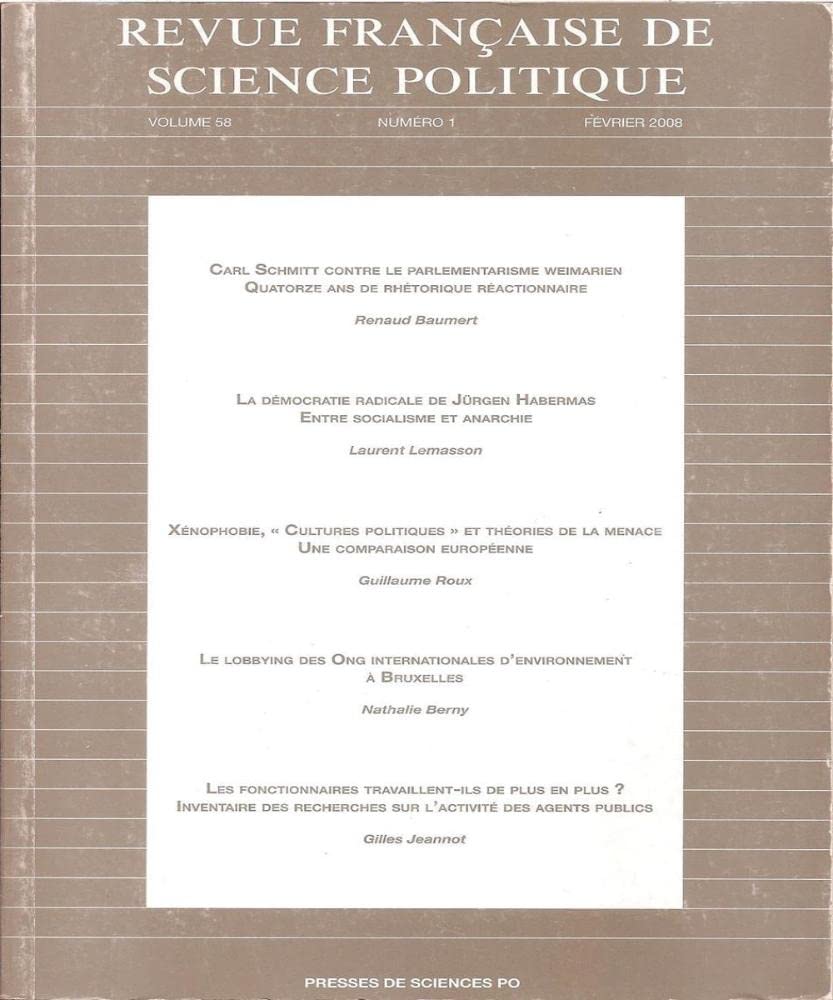 REVUE FRANÇAISE DE SCIENCE POLITIQUE

VOLUME 58 NUMÉRO 1 FÉVRIER 2008

CARL SCHMITT CONTRE LE PARLEMENTARISME WEIMARIEN
QUATORZE ANS DE RHÉTORIQUE RÉACTIONNAIRE

Renaud Baumert

LA DÉMOCRATIE RADICALE DE JÜRGEN HABERMAS
ENTRE SOCIALISME ET ANARCHIE

Laurent Lemasson

XÉNOPHOBIE, « CULTURES POLITIQUES » ET THÉORIES DE LA MENACE
UNE COMPARAISON EUROPÉENNE

Guillaume Roux

LE LOBBYING DES ONG INTERNATIONALES D'ENVIRONNEMENT
À BRUXELLES

Nathalie Berny

LES FONCTIONNAIRES TRAVAILLENT-ILS DE PLUS EN PLUS ?
INVENTAIRE DES RECHERCHES SUR L'ACTIVITÉ DES AGENTS PUBLICS

Gilles Jeannot

PRESSES DE SCIENCES PO